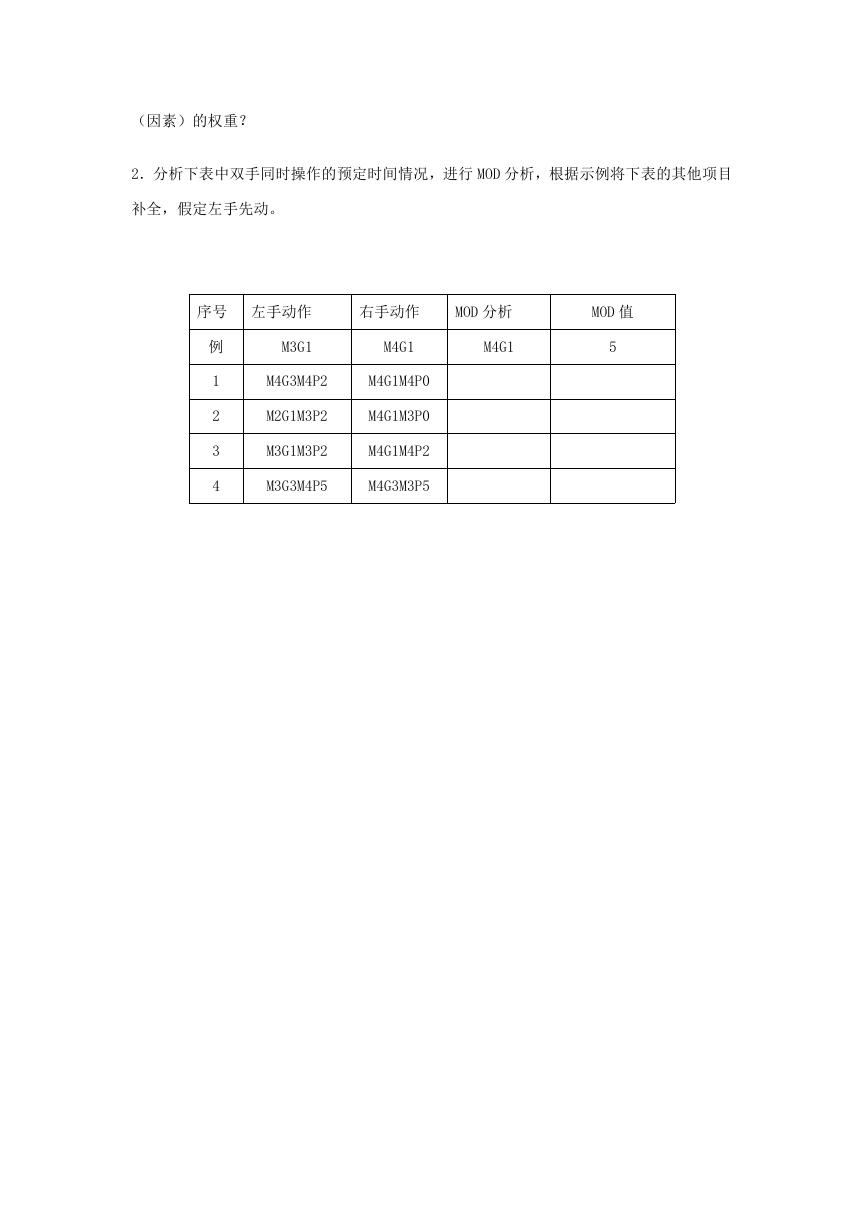 （因素）的权重？

2．分析下表中双手同时操作的预定时间情况，进行 MOD 分析，根据示例将下表的其他项目补全，假定左手先动。

| 序号 | 左手动作 | 右手动作 | MOD 分析 | MOD 值 |
|---|---|---|---|---|
| 例 | M3G1 | M4G1 | M4G1 | 5 |
| 1 | M4G3M4P2 | M4G1M4P0 | | |
| 2 | M2G1M3P2 | M4G1M3P0 | | |
| 3 | M3G1M3P2 | M4G1M4P2 | | |
| 4 | M3G3M4P5 | M4G3M3P5 | | |